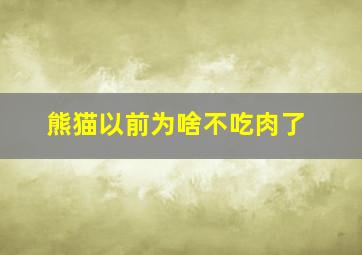 熊猫以前为啥不吃肉了